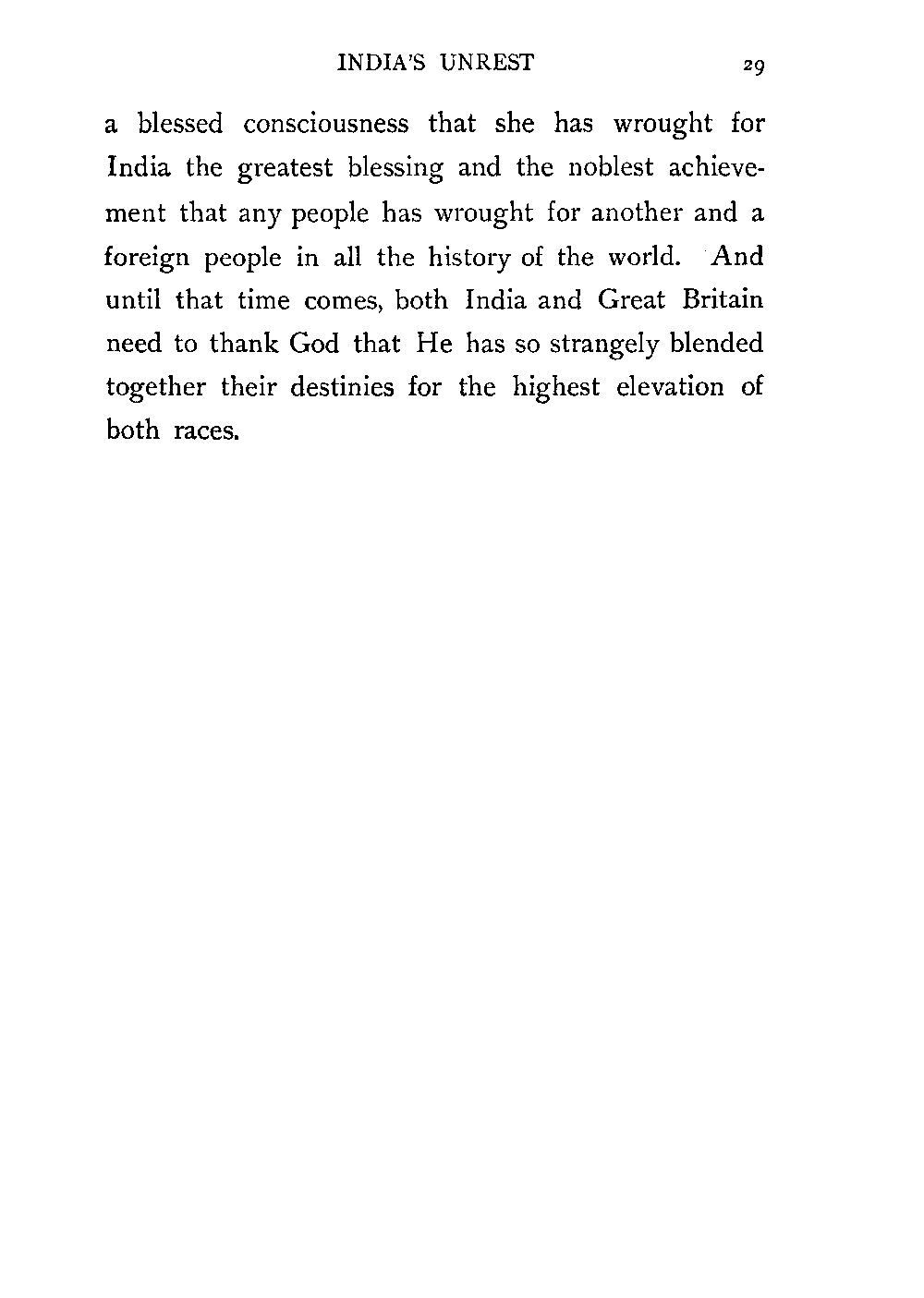 INDIA'S UNREST 29

a blessed consciousness that she has wrought for India the greatest blessing and the noblest achievement that any people has wrought for another and a foreign people in all the history of the world. And until that time comes, both India and Great Britain need to thank God that He has so strangely blended together their destinies for the highest elevation of both races.